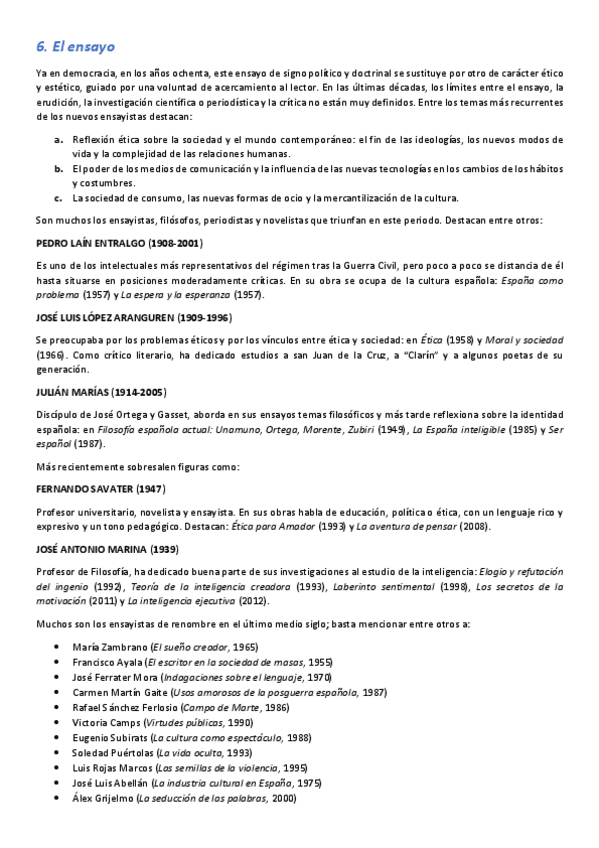 6. El ensayo

Ya en democracia, en los años ochenta, este ensayo de signo político y doctrinal se sustituye por otro de carácter ético y estético, guiado por una voluntad de acercamiento al lector. En las últimas décadas, los límites entre el ensayo, la erudición, la investigación científica o periodística y la crítica no están muy definidos. Entre los temas más recurrentes de los nuevos ensayistas destacan:

a. Reflexión ética sobre la sociedad y el mundo contemporáneo: el fin de las ideologías, los nuevos modos de vida y la complejidad de las relaciones humanas.
b. El poder de los medios de comunicación y la influencia de las nuevas tecnologías en los cambios de los hábitos y costumbres.
c. La sociedad de consumo, las nuevas formas de ocio y la mercantilización de la cultura.

Son muchos los ensayistas, filósofos, periodistas y novelistas que triunfan en este periodo. Destacan entre otros:

PEDRO LAÍN ENTRALGO (1908-2001)

Es uno de los intelectuales más representativos del régimen tras la Guerra Civil, pero poco a poco se distancia de él hasta situarse en posiciones moderadamente críticas. En su obra se ocupa de la cultura española: España como problema (1957) y La espera y la esperanza (1957).

JOSÉ LUIS LÓPEZ ARANGUREN (1909-1996)

Se preocupaba por los problemas éticos y por los vínculos entre ética y sociedad: en Ética (1958) y Moral y sociedad (1966). Como crítico literario, ha dedicado estudios a san Juan de la Cruz, a "Clarín" y a algunos poetas de su generación.

JULIÁN MARÍAS (1914-2005)

Discípulo de José Ortega y Gasset, aborda en sus ensayos temas filosóficos y más tarde reflexiona sobre la identidad española: en Filosofía española actual: Unamuno, Ortega, Morente, Zubiri (1949), La España inteligible (1985) y Ser español (1987).

Más recientemente sobresalen figuras como:

FERNANDO SAVATER (1947)

Profesor universitario, novelista y ensayista. En sus obras habla de educación, política o ética, con un lenguaje rico y expresivo y un tono pedagógico. Destacan: Ética para Amador (1993) y La aventura de pensar (2008).

JOSÉ ANTONIO MARINA (1939)

Profesor de Filosofía, ha dedicado buena parte de sus investigaciones al estudio de la inteligencia: Elogio y refutación del ingenio (1992), Teoría de la inteligencia creadora (1993), Laberinto sentimental (1998), Los secretos de la motivación (2011) y La inteligencia ejecutiva (2012).

Muchos son los ensayistas de renombre en el último medio siglo; basta mencionar entre otros a:

• María Zambrano (El sueño creador, 1965)
• Francisco Ayala (El escritor en la sociedad de masas, 1955)
• José Ferrater Mora (Indagaciones sobre el lenguaje, 1970)
• Carmen Martín Gaite (Usos amorosos de la posguerra española, 1987)
• Rafael Sánchez Ferlosio (Campo de Marte, 1986)
• Victoria Camps (Virtudes públicas, 1990)
• Eugenio Subirats (La cultura como espectáculo, 1988)
• Soledad Puértolas (La vida oculta, 1993)
• Luis Rojas Marcos (Las semillas de la violencia, 1995)
• José Luis Abellán (La industria cultural en España, 1975)
• Álex Grijelmo (La seducción de las palabras, 2000)